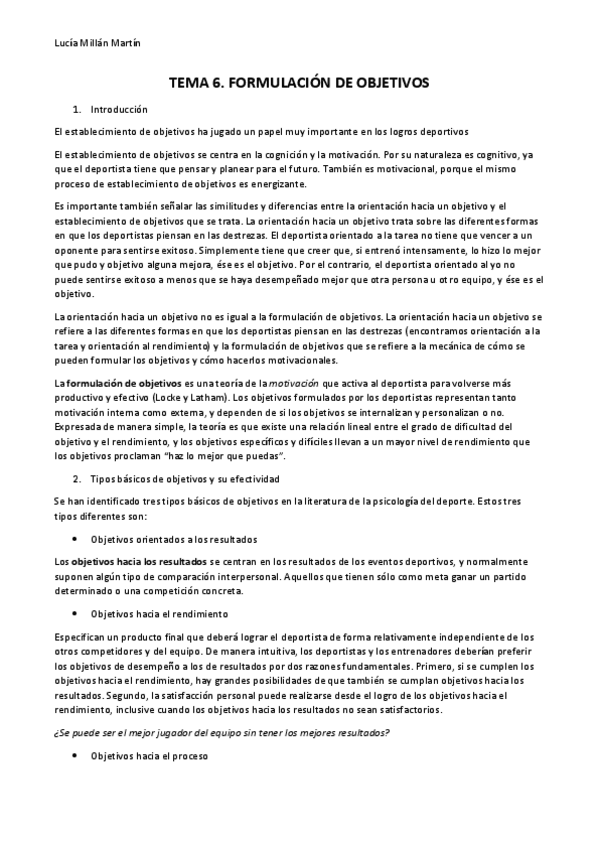 Lucía Millán Martín

TEMA 6. FORMULACIÓN DE OBJETIVOS

1. Introducción

El establecimiento de objetivos ha jugado un papel muy importante en los logros deportivos

El establecimiento de objetivos se centra en la cognición y la motivación. Por su naturaleza es cognitivo, ya que el deportista tiene que pensar y planear para el futuro. También es motivacional, porque el mismo proceso de establecimiento de objetivos es energizante.

Es importante también señalar las similitudes y diferencias entre la orientación hacia un objetivo y el establecimiento de objetivos que se trata. La orientación hacia un objetivo trata sobre las diferentes formas en que los deportistas piensan en las destrezas. El deportista orientado a la tarea no tiene que vencer a un oponente para sentirse exitoso. Simplemente tiene que creer que, si entrenó intensamente, lo hizo lo mejor que pudo y objetivo alguna mejora, ése es el objetivo. Por el contrario, el deportista orientado al yo no puede sentirse exitoso a menos que se haya desempeñado mejor que otra persona u otro equipo, y ése es el objetivo.

La orientación hacia un objetivo no es igual a la formulación de objetivos. La orientación hacia un objetivo se refiere a las diferentes formas en que los deportistas piensan en las destrezas (encontramos orientación a la tarea y orientación al rendimiento) y la formulación de objetivos que se refiere a la mecánica de cómo se pueden formular los objetivos y cómo hacerlos motivacionales.

La formulación de objetivos es una teoría de la motivación que activa al deportista para volverse más productivo y efectivo (Locke y Latham). Los objetivos formulados por los deportistas representan tanto motivación interna como externa, y dependen de si los objetivos se internalizan y personalizan o no. Expresada de manera simple, la teoría es que existe una relación lineal entre el grado de dificultad del objetivo y el rendimiento, y los objetivos específicos y difíciles llevan a un mayor nivel de rendimiento que los objetivos proclaman "haz lo mejor que puedas".

2. Tipos básicos de objetivos y su efectividad

Se han identificado tres tipos básicos de objetivos en la literatura de la psicología del deporte. Estos tres tipos diferentes son:

• Objetivos orientados a los resultados

Los objetivos hacia los resultados se centran en los resultados de los eventos deportivos, y normalmente suponen algún tipo de comparación interpersonal. Aquellos que tienen sólo como meta ganar un partido determinado o una competición concreta.

• Objetivos hacia el rendimiento

Especifican un producto final que deberá lograr el deportista de forma relativamente independiente de los otros competidores y del equipo. De manera intuitiva, los deportistas y los entrenadores deberían preferir los objetivos de desempeño a los de resultados por dos razones fundamentales. Primero, si se cumplen los objetivos hacia el rendimiento, hay grandes posibilidades de que también se cumplan objetivos hacia los resultados. Segundo, la satisfacción personal puede realizarse desde el logro de los objetivos hacia el rendimiento, inclusive cuando los objetivos hacia los resultados no sean satisfactorios.

¿Se puede ser el mejor jugador del equipo sin tener los mejores resultados?

• Objetivos hacia el proceso